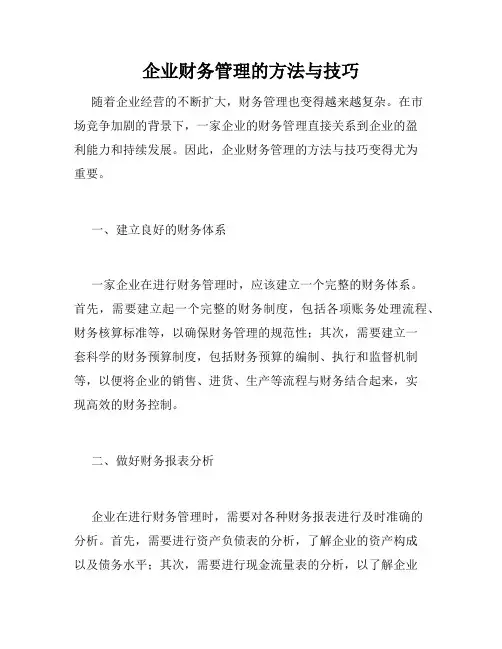 企业财务管理的方法与技巧

随着企业经营的不断扩大，财务管理也变得越来越复杂。在市场竞争加剧的背景下，一家企业的财务管理直接关系到企业的盈利能力和持续发展。因此，企业财务管理的方法与技巧变得尤为重要。

一、建立良好的财务体系

一家企业在进行财务管理时，应该建立一个完整的财务体系。首先，需要建立起一个完整的财务制度，包括各项账务处理流程、财务核算标准等，以确保财务管理的规范性；其次，需要建立一套科学的财务预算制度，包括财务预算的编制、执行和监督机制等，以便将企业的销售、进货、生产等流程与财务结合起来，实现高效的财务控制。

二、做好财务报表分析

企业在进行财务管理时，需要对各种财务报表进行及时准确的分析。首先，需要进行资产负债表的分析，了解企业的资产构成以及债务水平；其次，需要进行现金流量表的分析，以了解企业